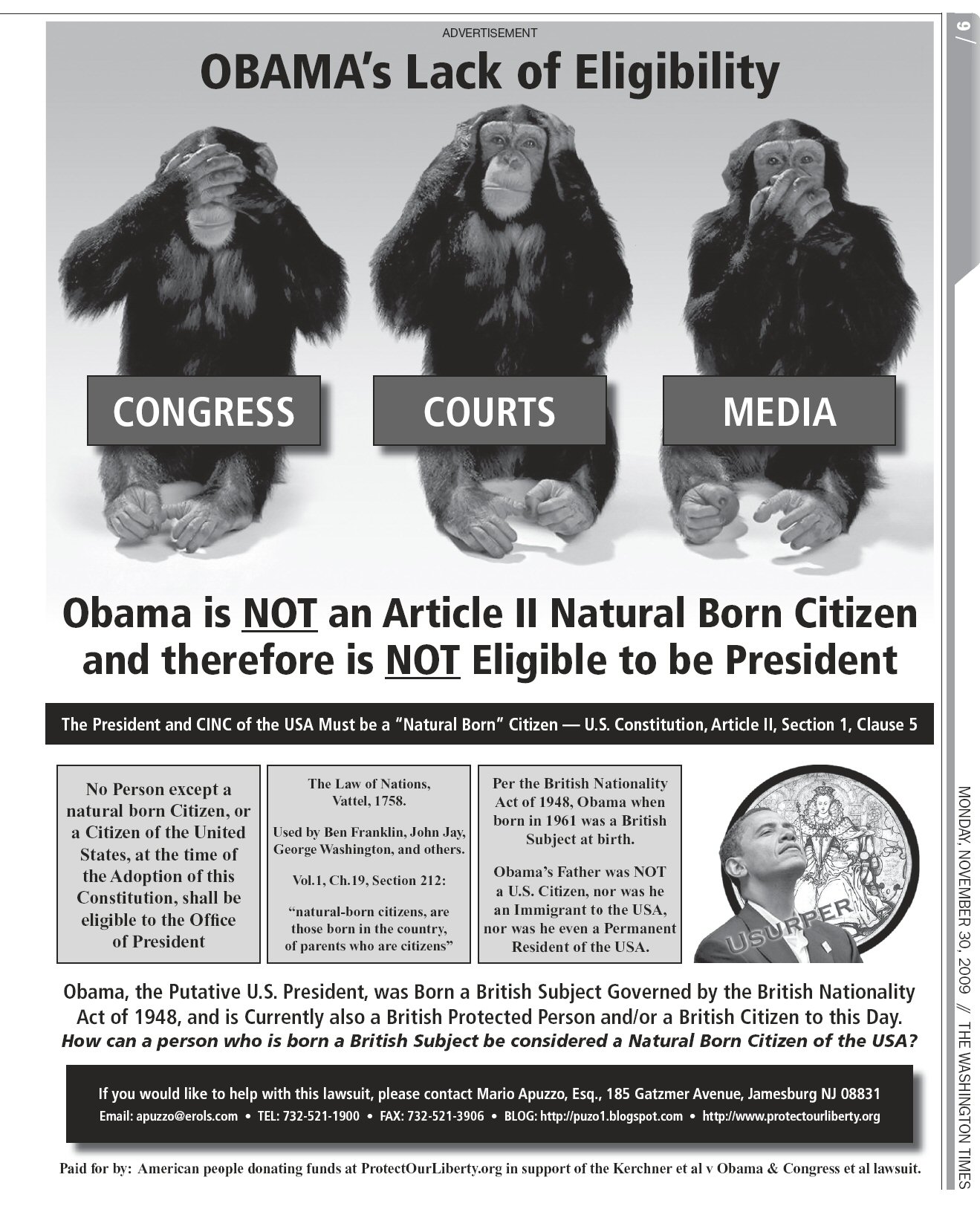 ADVERTISEMENT

OBAMA's Lack of Eligibility

CONGRESS

COURTS

MEDIA

Obama is NOT an Article II Natural Born Citizen and therefore is NOT Eligible to be President

The President and CINC of the USA Must be a "Natural Born" Citizen — U.S. Constitution, Article II, Section 1, Clause 5

No Person except a natural born Citizen, or a Citizen of the United States, at the time of the Adoption of this Constitution, shall be eligible to the Office of President

The Law of Nations, Vattel, 1758.

Used by Ben Franklin, John Jay, George Washington, and others.

Vol.1, Ch.19, Section 212:

"natural-born citizens, are those born in the country, of parents who are citizens"

Per the British Nationality Act of 1948, Obama when born in 1961 was a British Subject at birth.

Obama's Father was NOT a U.S. Citizen, nor was he an Immigrant to the USA, nor was he even a Permanent Resident of the USA.

USURPER

Obama, the Putative U.S. President, was Born a British Subject Governed by the British Nationality Act of 1948, and is Currently also a British Protected Person and/or a British Citizen to this Day.
How can a person who is born a British Subject be considered a Natural Born Citizen of the USA?

If you would like to help with this lawsuit, please contact Mario Apuzzo, Esq., 185 Gatzmer Avenue, Jamesburg NJ 08831
Email: apuzzo@erols.com • TEL: 732-521-1900 • FAX: 732-521-3906 • BLOG: http://puzo1.blogspot.com • http://www.protectourliberty.org

Paid for by: American people donating funds at ProtectOurLiberty.org in support of the Kerchner et al v Obama & Congress et al lawsuit.

9 /

MONDAY, NOVEMBER 30, 2009 // THE WASHINGTON TIMES